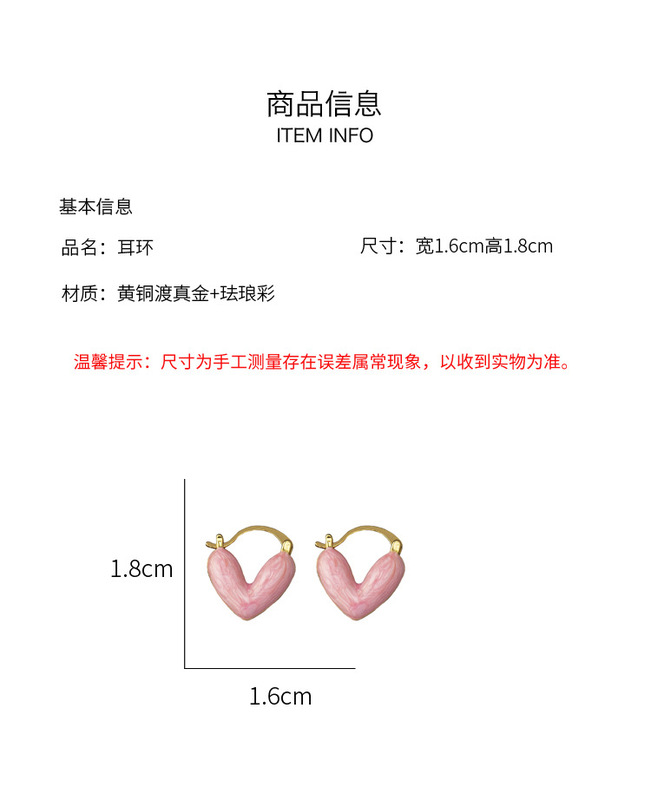 商品信息
ITEM INFO

基本信息

品名：耳环

尺寸：宽1.6cm高1.8cm

材质：黄铜渡真金+珐琅彩

温馨提示：尺寸为手工测量存在误差属常现象，以收到实物为准。

1.8cm

1.6cm